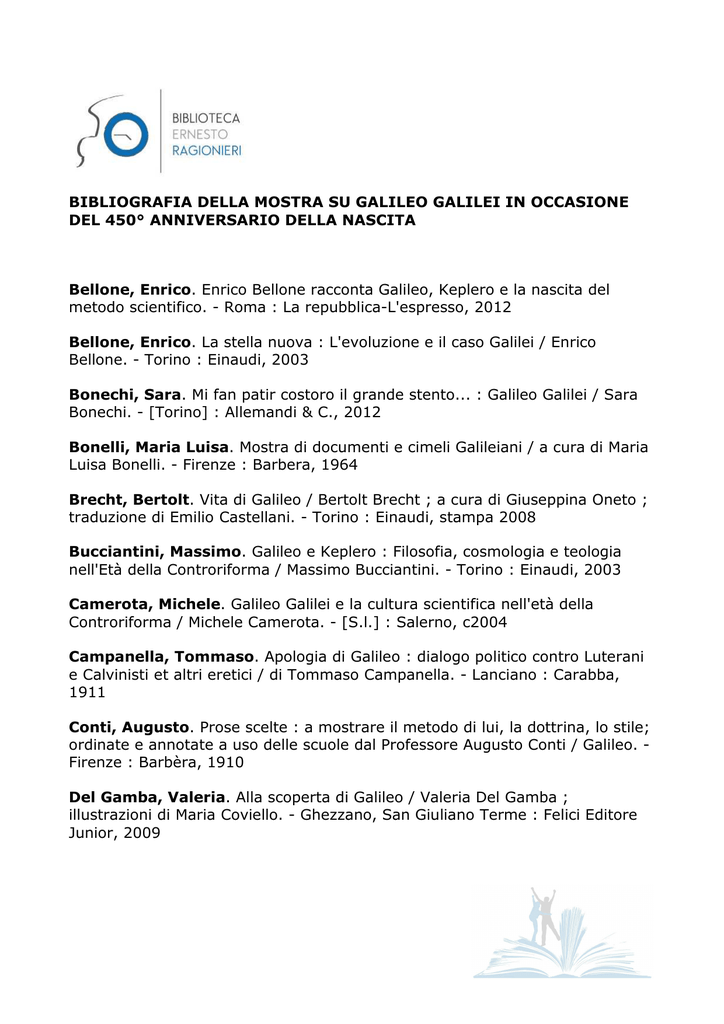 BIBLIOTECA
ERNESTO
RAGIONIERI

BIBLIOGRAFIA DELLA MOSTRA SU GALILEO GALILEI IN OCCASIONE DEL 450° ANNIVERSARIO DELLA NASCITA

Bellone, Enrico. Enrico Bellone racconta Galileo, Keplero e la nascita del metodo scientifico. - Roma : La repubblica-L'espresso, 2012

Bellone, Enrico. La stella nuova : L'evoluzione e il caso Galilei / Enrico Bellone. - Torino : Einaudi, 2003

Bonechi, Sara. Mi fan patir costoro il grande stento... : Galileo Galilei / Sara Bonechi. - [Torino] : Allemandi & C., 2012

Bonelli, Maria Luisa. Mostra di documenti e cimeli Galileiani / a cura di Maria Luisa Bonelli. - Firenze : Barbera, 1964

Brecht, Bertolt. Vita di Galileo / Bertolt Brecht ; a cura di Giuseppina Oneto ; traduzione di Emilio Castellani. - Torino : Einaudi, stampa 2008

Bucciantini, Massimo. Galileo e Keplero : Filosofia, cosmologia e teologia nell'Età della Controriforma / Massimo Bucciantini. - Torino : Einaudi, 2003

Camerota, Michele. Galileo Galilei e la cultura scientifica nell'età della Controriforma / Michele Camerota. - [S.l.] : Salerno, c2004

Campanella, Tommaso. Apologia di Galileo : dialogo politico contro Luterani e Calvinisti et altri eretici / di Tommaso Campanella. - Lanciano : Carabba, 1911

Conti, Augusto. Prose scelte : a mostrare il metodo di lui, la dottrina, lo stile; ordinate e annotate a uso delle scuole dal Professore Augusto Conti / Galileo. - Firenze : Barbèra, 1910

Del Gamba, Valeria. Alla scoperta di Galileo / Valeria Del Gamba ; illustrazioni di Maria Coviello. - Ghezzano, San Giuliano Terme : Felici Editore Junior, 2009